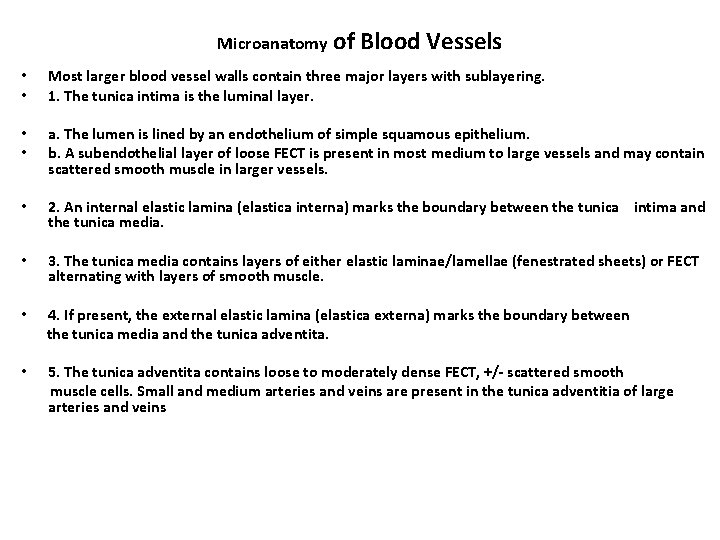 Microanatomy of Blood Vessels

• Most larger blood vessel walls contain three major layers with sublayering.
• 1. The tunica intima is the luminal layer.

• a. The lumen is lined by an endothelium of simple squamous epithelium.
• b. A subendothelial layer of loose FECT is present in most medium to large vessels and may contain scattered smooth muscle in larger vessels.

• 2. An internal elastic lamina (elastica interna) marks the boundary between the tunica intima and the tunica media.

• 3. The tunica media contains layers of either elastic laminae/lamellae (fenestrated sheets) or FECT alternating with layers of smooth muscle.

• 4. If present, the external elastic lamina (elastica externa) marks the boundary between the tunica media and the tunica adventita.

• 5. The tunica adventita contains loose to moderately dense FECT, +/- scattered smooth muscle cells. Small and medium arteries and veins are present in the tunica adventitia of large arteries and veins